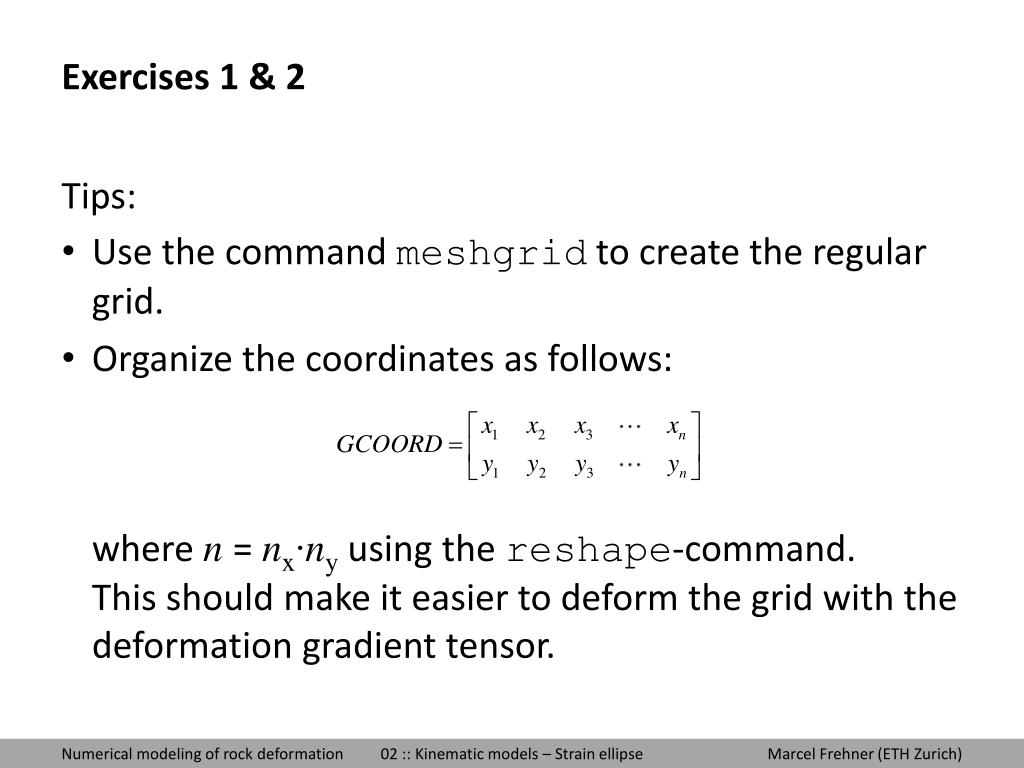 Exercises 1 & 2

Tips:

• Use the command meshgrid to create the regular grid.

• Organize the coordinates as follows:

$GCOORD = \begin{bmatrix} x_1 & x_2 & x_3 & \cdots & x_n \\ y_1 & y_2 & y_3 & \cdots & y_n \end{bmatrix}$

where $n = n_x \cdot n_y$ using the reshape-command.
This should make it easier to deform the grid with the deformation gradient tensor.

Numerical modeling of rock deformation 02 :: Kinematic models – Strain ellipse Marcel Frehner (ETH Zurich)